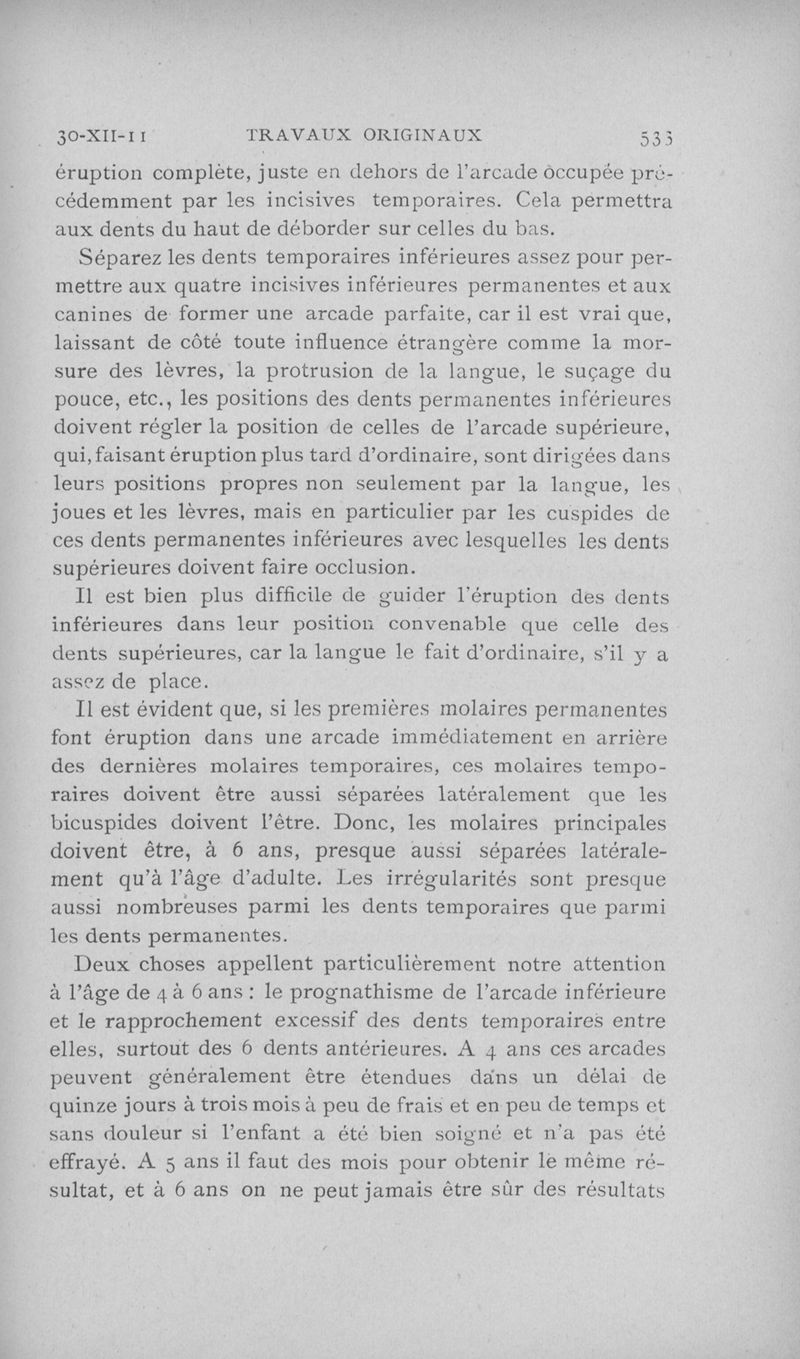 30-XII-11 TRAVAUX ORIGINAUX 533

éruption complète, juste en dehors de l'arcade occupée précédemment par les incisives temporaires. Cela permettra aux dents du haut de déborder sur celles du bas.

Séparez les dents temporaires inférieures assez pour permettre aux quatre incisives inférieures permanentes et aux canines de former une arcade parfaite, car il est vrai que, laissant de côté toute influence étrangère comme la morsure des lèvres, la protrusion de la langue, le suçage du pouce, etc., les positions des dents permanentes inférieures doivent régler la position de celles de l'arcade supérieure, qui, faisant éruption plus tard d'ordinaire, sont dirigées dans leurs positions propres non seulement par la langue, les joues et les lèvres, mais en particulier par les cuspides de ces dents permanentes inférieures avec lesquelles les dents supérieures doivent faire occlusion.

Il est bien plus difficile de guider l'éruption des dents inférieures dans leur position convenable que celle des dents supérieures, car la langue le fait d'ordinaire, s'il y a assez de place.

Il est évident que, si les premières molaires permanentes font éruption dans une arcade immédiatement en arrière des dernières molaires temporaires, ces molaires temporaires doivent être aussi séparées latéralement que les bicuspides doivent l'être. Donc, les molaires principales doivent être, à 6 ans, presque aussi séparées latéralement qu'à l'âge d'adulte. Les irrégularités sont presque aussi nombreuses parmi les dents temporaires que parmi les dents permanentes.

Deux choses appellent particulièrement notre attention à l'âge de 4 à 6 ans : le prognathisme de l'arcade inférieure et le rapprochement excessif des dents temporaires entre elles, surtout des 6 dents antérieures. A 4 ans ces arcades peuvent généralement être étendues dans un délai de quinze jours à trois mois à peu de frais et en peu de temps et sans douleur si l'enfant a été bien soigné et n'a pas été effrayé. A 5 ans il faut des mois pour obtenir le même résultat, et à 6 ans on ne peut jamais être sûr des résultats